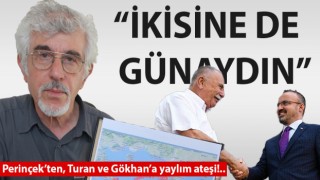 “İKİSİNE DE GÜNAYDIN”

Perinçek’ten, Turan ve Gökhan’a yaylım ateşi!..